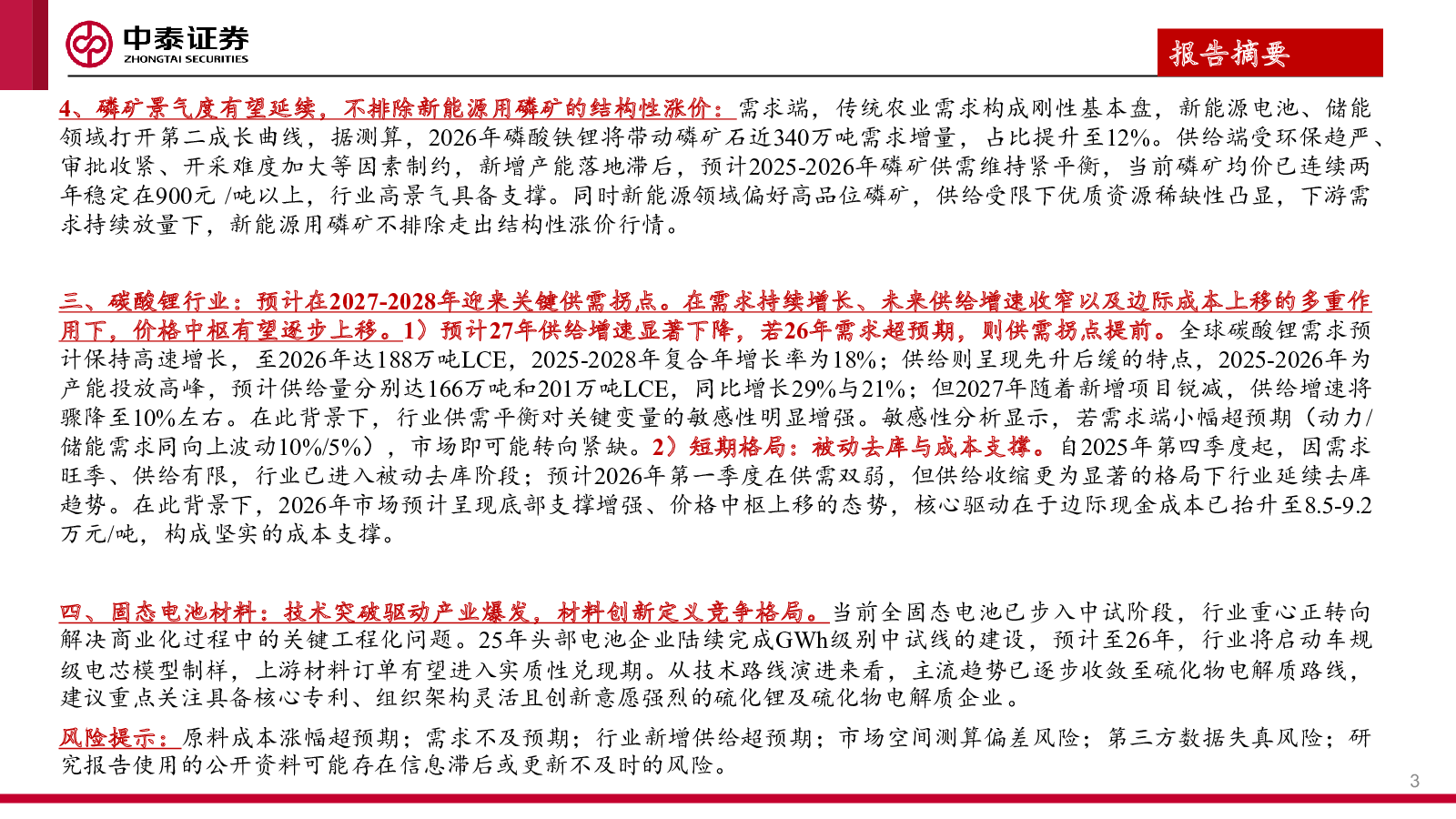 中泰证券
ZHONGTAI SECURITIES

报告摘要

4、磷矿景气度有望延续，不排除新能源用磷矿的结构性涨价：需求端，传统农业需求构成刚性基本盘，新能源电池、储能领域打开第二成长曲线，据测算，2026年磷酸铁锂将带动磷矿石近340万吨需求增量，占比提升至12%。供给端受环保趋严、审批收紧、开采难度加大等因素制约，新增产能落地滞后，预计2025-2026年磷矿供需维持紧平衡，当前磷矿均价已连续两年稳定在900元 /吨以上，行业高景气具备支撑。同时新能源领域偏好高品位磷矿，供给受限下优质资源稀缺性凸显，下游需求持续放量下，新能源用磷矿不排除走出结构性涨价行情。

三、碳酸锂行业：预计在2027-2028年迎来关键供需拐点。在需求持续增长、未来供给增速收窄以及边际成本上移的多重作用下，价格中枢有望逐步上移。1）预计27年供给增速显著下降，若26年需求超预期，则供需拐点提前。全球碳酸锂需求预计保持高速增长，至2026年达188万吨LCE，2025-2028年复合年增长率为18%；供给则呈现先升后缓的特点，2025-2026年为产能投放高峰，预计供给量分别达166万吨和201万吨LCE，同比增长29%与21%；但2027年随着新增项目锐减，供给增速将骤降至10%左右。在此背景下，行业供需平衡对关键变量的敏感性明显增强。敏感性分析显示，若需求端小幅超预期（动力/储能需求同向上波动10%/5%），市场即可能转向紧缺。2）短期格局：被动去库与成本支撑。自2025年第四季度起，因需求旺季、供给有限，行业已进入被动去库阶段；预计2026年第一季度在供需双弱，但供给收缩更为显著的格局下行业延续去库趋势。在此背景下，2026年市场预计呈现底部支撑增强、价格中枢上移的态势，核心驱动在于边际现金成本已抬升至8.5-9.2万元/吨，构成坚实的成本支撑。

四、固态电池材料：技术突破驱动产业爆发，材料创新定义竞争格局。当前全固态电池已步入中试阶段，行业重心正转向解决商业化过程中的关键工程化问题。25年头部电池企业陆续完成GWh级别中试线的建设，预计至26年，行业将启动车规级电芯模型制样，上游材料订单有望进入实质性兑现期。从技术路线演进来看，主流趋势已逐步收敛至硫化物电解质路线，建议重点关注具备核心专利、组织架构灵活且创新意愿强烈的硫化锂及硫化物电解质企业。

风险提示：原料成本涨幅超预期；需求不及预期；行业新增供给超预期；市场空间测算偏差风险；第三方数据失真风险；研究报告使用的公开资料可能存在信息滞后或更新不及时的风险。

3